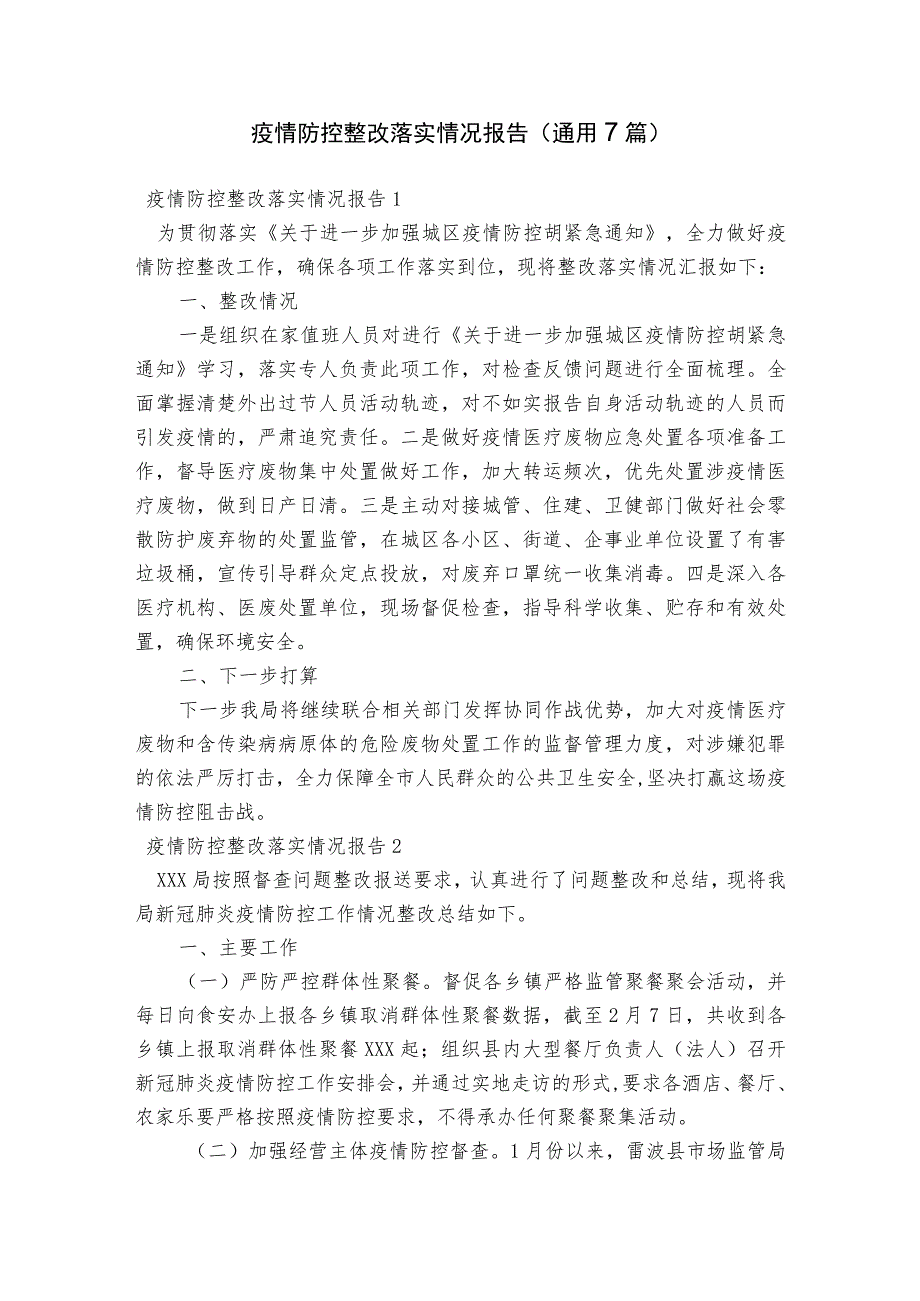 疫情防控整改落实情况报告（通用7篇）

疫情防控整改落实情况报告1

为贯彻落实《关于进一步加强城区疫情防控胡紧急通知》，全力做好疫情防控整改工作，确保各项工作落实到位，现将整改落实情况汇报如下：

一、整改情况

一是组织在家值班人员对进行《关于进一步加强城区疫情防控胡紧急通知》学习，落实专人负责此项工作，对检查反馈问题进行全面梳理。全面掌握清楚外出过节人员活动轨迹，对不如实报告自身活动轨迹的人员而引发疫情的，严肃追究责任。二是做好疫情医疗废物应急处置各项准备工作，督导医疗废物集中处置做好工作，加大转运频次，优先处置涉疫情医疗废物，做到日产日清。三是主动对接城管、住建、卫健部门做好社会零散防护废弃物的处置监管，在城区各小区、街道、企事业单位设置了有害垃圾桶，宣传引导群众定点投放，对废弃口罩统一收集消毒。四是深入各医疗机构、医废处置单位，现场督促检查，指导科学收集、贮存和有效处置，确保环境安全。

二、下一步打算

下一步我局将继续联合相关部门发挥协同作战优势，加大对疫情医疗废物和含传染病病原体的危险废物处置工作的监督管理力度，对涉嫌犯罪的依法严厉打击，全力保障全市人民群众的公共卫生安全,坚决打赢这场疫情防控阻击战。

疫情防控整改落实情况报告2

XXX局按照督查问题整改报送要求，认真进行了问题整改和总结，现将我局新冠肺炎疫情防控工作情况整改总结如下。

一、主要工作

（一）严防严控群体性聚餐。督促各乡镇严格监管聚餐聚会活动，并每日向食安办上报各乡镇取消群体性聚餐数据，截至2月7日，共收到各乡镇上报取消群体性聚餐XXX起；组织县内大型餐厅负责人（法人）召开新冠肺炎疫情防控工作安排会，并通过实地走访的形式,要求各酒店、餐厅、农家乐要严格按照疫情防控要求，不得承办任何聚餐聚集活动。

（二）加强经营主体疫情防控督查。1月份以来，雷波县市场监管局